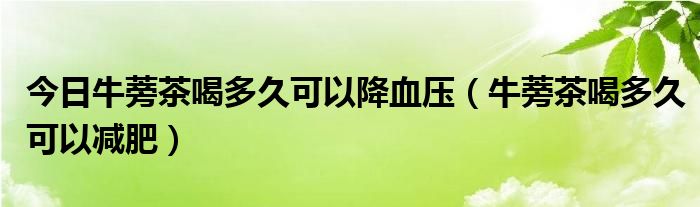 今日牛蒡茶喝多久可以降血压（牛蒡茶喝多久可以减肥）